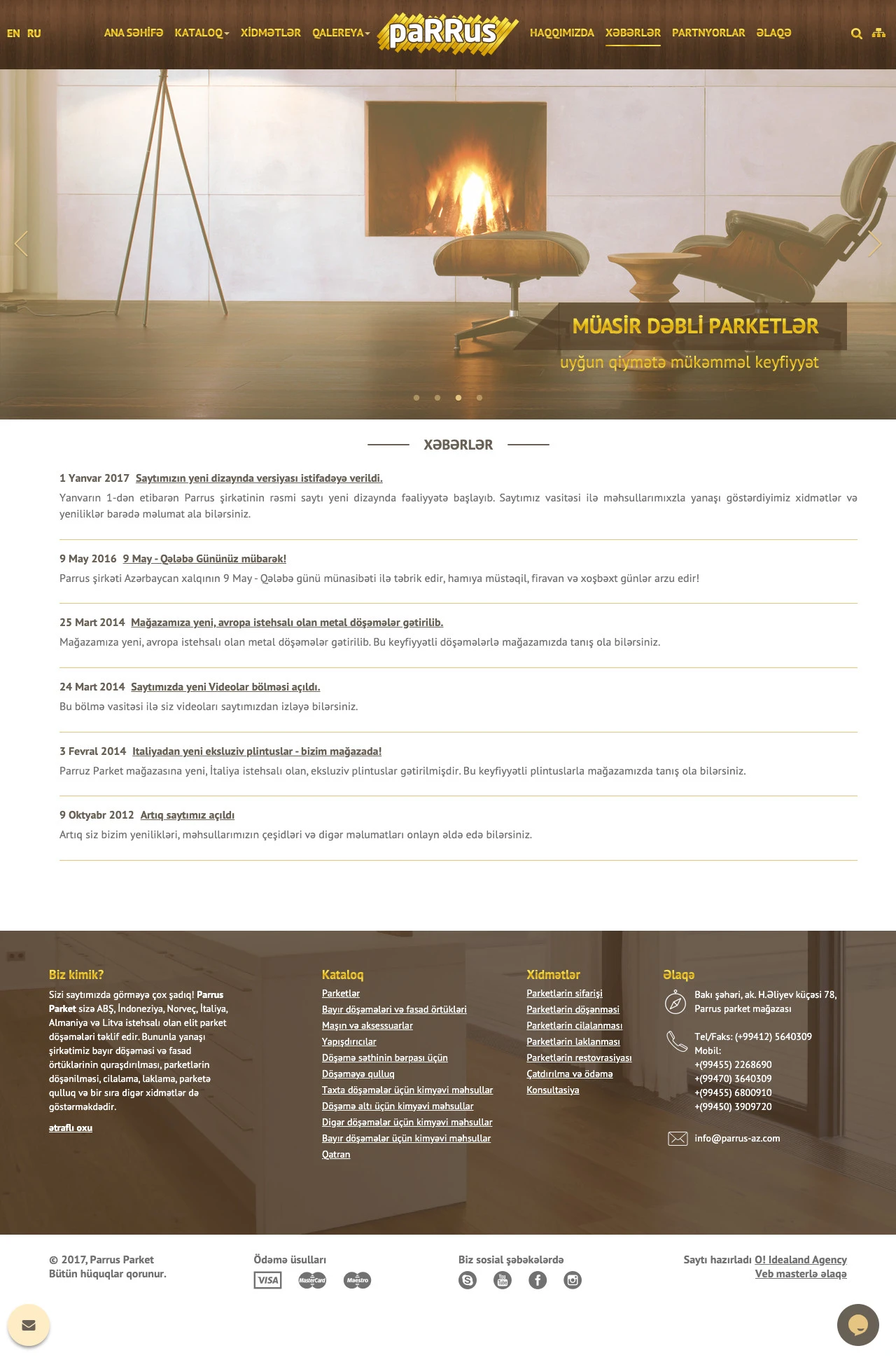 EN RU ANA SƏHİFƏ KATALOQ XİDMƏTLƏR QALEREYA paRRus HAQQIMIZDA XƏBƏRLƏR PARTNYORLAR ƏLAQƏ

MÜASİR DƏBLİ PARKETLƏR

uyğun qiymətə mükəmməl keyfiyyət

XƏBƏRLƏR

1 Yanvar 2017 Saytımızın yeni dizaynda versiyası istifadəyə verildi.

Yanvarın 1-dən etibarən Parrus şirkətinin rəsmi saytı yeni dizaynda fəaliyyətə başlayıb. Saytımız vasitəsi ilə məhsullarımıxzla yanaşı göstərdiyimiz xidmətlər və yeniliklər barədə məlumat ala bilərsiniz.

9 May 2016 9 May - Qələbə Gününüz mübarək!

Parrus şirkəti Azərbaycan xalqının 9 May - Qələbə günü münasibəti ilə təbrik edir, hamıya müstəqil, firavan və xoşbəxt günlər arzu edir!

25 Mart 2014 Mağazamıza yeni, avropa istehsalı olan metal döşəmələr gətirilib.

Mağazamıza yeni, avropa istehsalı olan metal döşəmələr gətirilib. Bu keyfiyyətli döşəmələrlə mağazamızda tanış ola bilərsiniz.

24 Mart 2014 Saytımızda yeni Videolar bölməsi açıldı.

Bu bölmə vasitəsi ilə siz videoları saytımızdan izləyə bilərsiniz.

3 Fevral 2014 Italiyadan yeni eksluziv plintuslar - bizim mağazada!

Parruz Parket mağazasına yeni, İtaliya istehsalı olan, eksluziv plintuslar gətirilmişdir. Bu keyfiyyətli plintuslarla mağazamızda tanış ola bilərsiniz.

9 Oktyabr 2012 Artıq saytımız açıldı

Artıq siz bizim yenilikləri, məhsullarımızın çeşidləri və digər məlumatları onlayn əldə edə bilərsiniz.

Biz kimik?

Sizi saytımızda görməyə çox şadıq! Parrus Parket sizə ABŞ, İndoneziya, Norveç, İtaliya, Almaniya və Litva istehsalı olan elit parket döşəmələri təklif edir. Bununla yanaşı şirkətimiz bayır döşəməsi və fasad örtüklərinin quraşdırılması, parketlərin döşənilməsi, cilalama, laklama, parketə qulluq və bir sıra digər xidmətlər də göstərməkdədir.

ətraflı oxu

Kataloq
Parketlər
Bayır döşəmələri və fasad örtükləri
Maşın və aksessuarlar
Yapışdırıcılar
Döşəmə səthinin bərpası üçün
Döşəməyə qulluq
Taxta döşəmələr üçün kimyəvi məhsullar
Döşəmə altı üçün kimyəvi məhsullar
Digər döşəmələr üçün kimyəvi məhsullar
Bayır döşəmələr üçün kimyəvi məhsullar
Qatran

Xidmətlər
Parketlərin sifarişi
Parketlərin döşənməsi
Parketlərin cilalanması
Parketlərin laklanması
Parketlərin restovrasiyası
Çatdırılma və ödəmə
Konsultasiya

Əlaqə
Bakı şəhəri, ak. H.Əliyev küçəsi 78, Parrus parket mağazası
Tel/Faks: (+99412) 5640309
Mobil:
+(99455) 2268690
+(99470) 3640309
+(99455) 6800910
+(99450) 3909720
info@parrus-az.com

© 2017, Parrus Parket
Bütün hüquqlar qorunur.

Ödəmə üsulları
VISA MasterCard Maestro

Biz sosial şəbəkələrdə

Saytı hazırladı O! Idealand Agency
Veb masterlə əlaqə